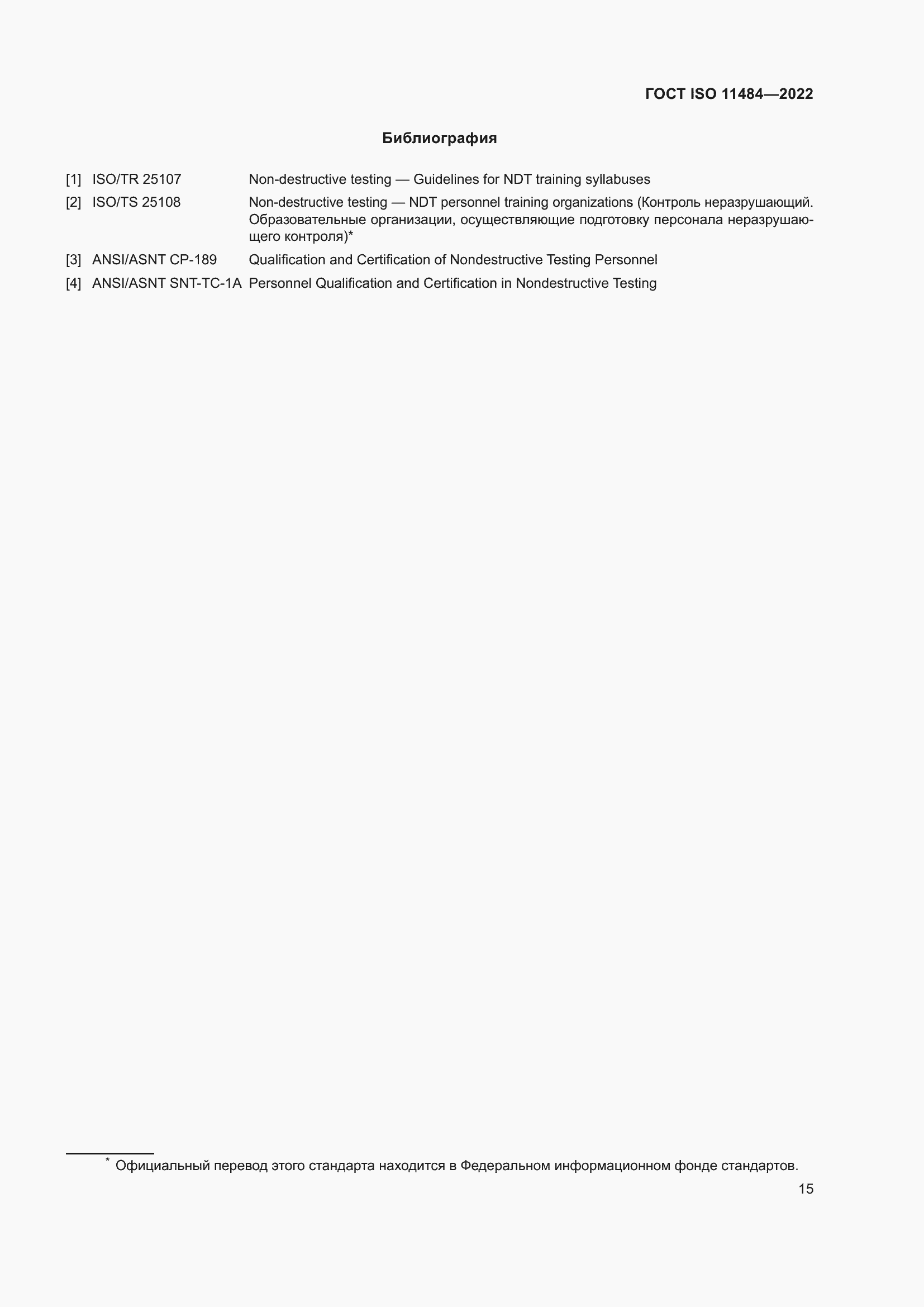 ГОСТ ISO 11484—2022

Библиография

[1] ISO/TR 25107 Non-destructive testing — Guidelines for NDT training syllabuses

[2] ISO/TS 25108 Non-destructive testing — NDT personnel training organizations (Контроль неразрушающий. Образовательные организации, осуществляющие подготовку персонала неразрушающего контроля)*

[3] ANSI/ASNT CP-189 Qualification and Certification of Nondestructive Testing Personnel

[4] ANSI/ASNT SNT-TC-1A Personnel Qualification and Certification in Nondestructive Testing

* Официальный перевод этого стандарта находится в Федеральном информационном фонде стандартов.

15